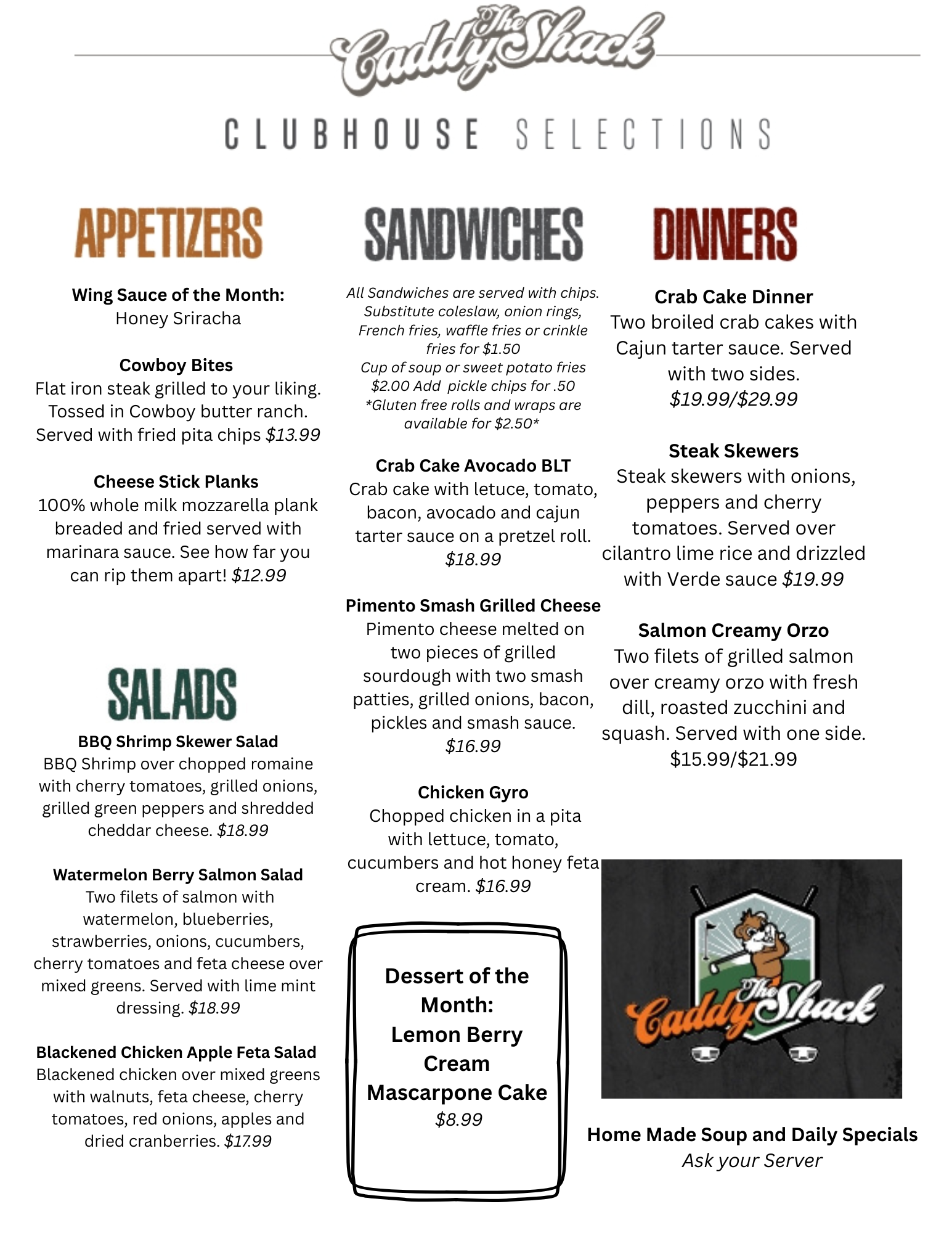 The Caddy Shack

CLUBHOUSE SELECTIONS

APPETIZERS

Wing Sauce of the Month:
Honey Sriracha

Cowboy Bites
Flat iron steak grilled to your liking. Tossed in Cowboy butter ranch. Served with fried pita chips $13.99

Cheese Stick Planks
100% whole milk mozzarella plank breaded and fried served with marinara sauce. See how far you can rip them apart! $12.99

SALADS

BBQ Shrimp Skewer Salad
BBQ Shrimp over chopped romaine with cherry tomatoes, grilled onions, grilled green peppers and shredded cheddar cheese. $18.99

Watermelon Berry Salmon Salad
Two filets of salmon with watermelon, blueberries, strawberries, onions, cucumbers, cherry tomatoes and feta cheese over mixed greens. Served with lime mint dressing. $18.99

Blackened Chicken Apple Feta Salad
Blackened chicken over mixed greens with walnuts, feta cheese, cherry tomatoes, red onions, apples and dried cranberries. $17.99

SANDWICHES

All Sandwiches are served with chips. Substitute coleslaw, onion rings, French fries, waffle fries or crinkle fries for $1.50
Cup of soup or sweet potato fries $2.00 Add pickle chips for .50
*Gluten free rolls and wraps are available for $2.50*

Crab Cake Avocado BLT
Crab cake with letuce, tomato, bacon, avocado and cajun tarter sauce on a pretzel roll. $18.99

Pimento Smash Grilled Cheese
Pimento cheese melted on two pieces of grilled sourdough with two smash patties, grilled onions, bacon, pickles and smash sauce. $16.99

Chicken Gyro
Chopped chicken in a pita with lettuce, tomato, cucumbers and hot honey feta cream. $16.99

Dessert of the Month:
Lemon Berry Cream Mascarpone Cake
$8.99

DINNERS

Crab Cake Dinner
Two broiled crab cakes with Cajun tarter sauce. Served with two sides.
$19.99/$29.99

Steak Skewers
Steak skewers with onions, peppers and cherry tomatoes. Served over cilantro lime rice and drizzled with Verde sauce $19.99

Salmon Creamy Orzo
Two filets of grilled salmon over creamy orzo with fresh dill, roasted zucchini and squash. Served with one side.
$15.99/$21.99

The Caddy Shack

Home Made Soup and Daily Specials
Ask your Server